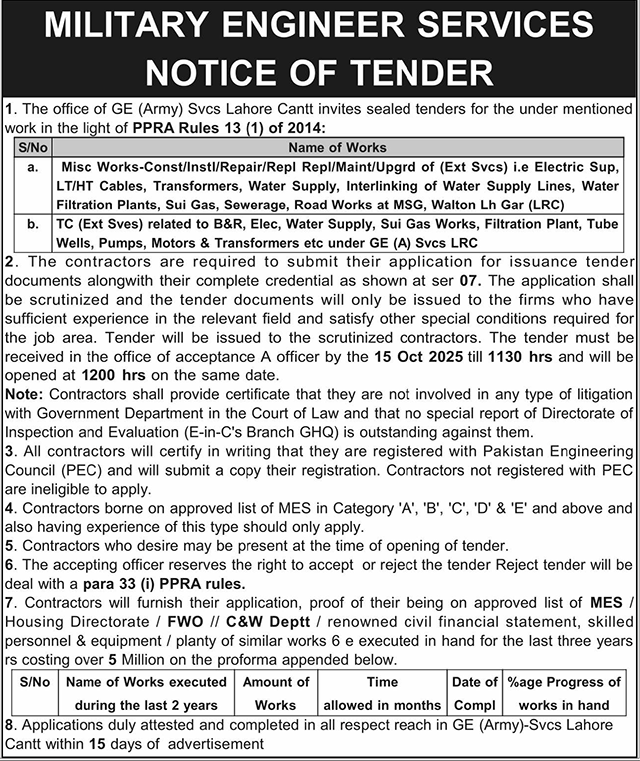 MILITARY ENGINEER SERVICES
NOTICE OF TENDER

1. The office of GE (Army) Svcs Lahore Cantt invites sealed tenders for the under mentioned work in the light of PPRA Rules 13 (1) of 2014:

| S/No | Name of Works |
|---|---|
| a. | Misc Works-Const/Instl/Repair/Repl Repl/Maint/Upgrd of (Ext Svcs) i.e Electric Sup, LT/HT Cables, Transformers, Water Supply, Interlinking of Water Supply Lines, Water Filtration Plants, Sui Gas, Sewerage, Road Works at MSG, Walton Lh Gar (LRC) |
| b. | TC (Ext Sves) related to B&R, Elec, Water Supply, Sui Gas Works, Filtration Plant, Tube Wells, Pumps, Motors & Transformers etc under GE (A) Svcs LRC |

2. The contractors are required to submit their application for issuance tender documents alongwith their complete credential as shown at ser 07. The application shall be scrutinized and the tender documents will only be issued to the firms who have sufficient experience in the relevant field and satisfy other special conditions required for the job area. Tender will be issued to the scrutinized contractors. The tender must be received in the office of acceptance A officer by the 15 Oct 2025 till 1130 hrs and will be opened at 1200 hrs on the same date.
Note: Contractors shall provide certificate that they are not involved in any type of litigation with Government Department in the Court of Law and that no special report of Directorate of Inspection and Evaluation (E-in-C's Branch GHQ) is outstanding against them.
3. All contractors will certify in writing that they are registered with Pakistan Engineering Council (PEC) and will submit a copy their registration. Contractors not registered with PEC are ineligible to apply.
4. Contractors borne on approved list of MES in Category 'A', 'B', 'C', 'D' & 'E' and above and also having experience of this type should only apply.
5. Contractors who desire may be present at the time of opening of tender.
6. The accepting officer reserves the right to accept or reject the tender Reject tender will be deal with a para 33 (i) PPRA rules.
7. Contractors will furnish their application, proof of their being on approved list of MES / Housing Directorate / FWO // C&W Deptt / renowned civil financial statement, skilled personnel & equipment / planty of similar works 6 e executed in hand for the last three years rs costing over 5 Million on the proforma appended below.

| S/No | Name of Works executed during the last 2 years | Amount of Works | Time allowed in months | Date of Compl | %age Progress of works in hand |
|---|---|---|---|---|---|

8. Applications duly attested and completed in all respect reach in GE (Army)-Svcs Lahore Cantt within 15 days of advertisement